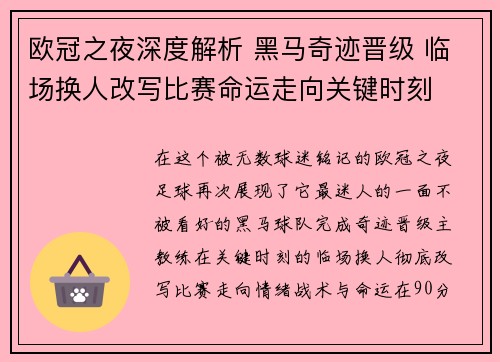 欧冠之夜深度解析 黑马奇迹晋级 临场换人改写比赛命运走向关键时刻

在这个被无数球迷铭记的欧冠之夜足球再次展现了它最迷人的一面不被看好的黑马球队完成奇迹晋级主教练在关键时刻的临场换人彻底改写比赛走向情绪战术与命运在90分